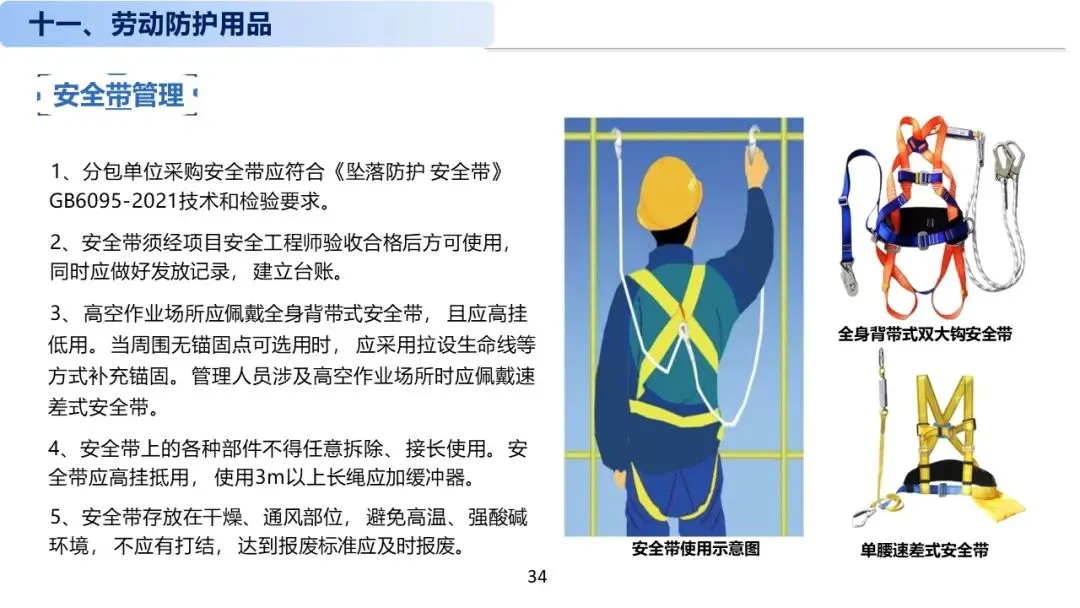 十一、劳动防护用品

安全带管理

1、分包单位采购安全带应符合《坠落防护 安全带》GB6095-2021技术和检验要求。

2、安全带须经项目安全工程师验收合格后方可使用，同时应做好发放记录，建立台账。

3、高空作业场所应佩戴全身背带式安全带，且应高挂低用。当周围无锚固点可选用时，应采用拉设生命线等方式补充锚固。管理人员涉及高空作业场所时应佩戴速差式安全带。

4、安全带上的各种部件不得任意拆除、接长使用。安全带应高挂抵用，使用3m以上长绳应加缓冲器。

5、安全带存放在干燥、通风部位，避免高温、强酸碱环境，不应有打结，达到报废标准应及时报废。

安全带使用示意图

全身背带式双大钩安全带

单腰速差式安全带

34